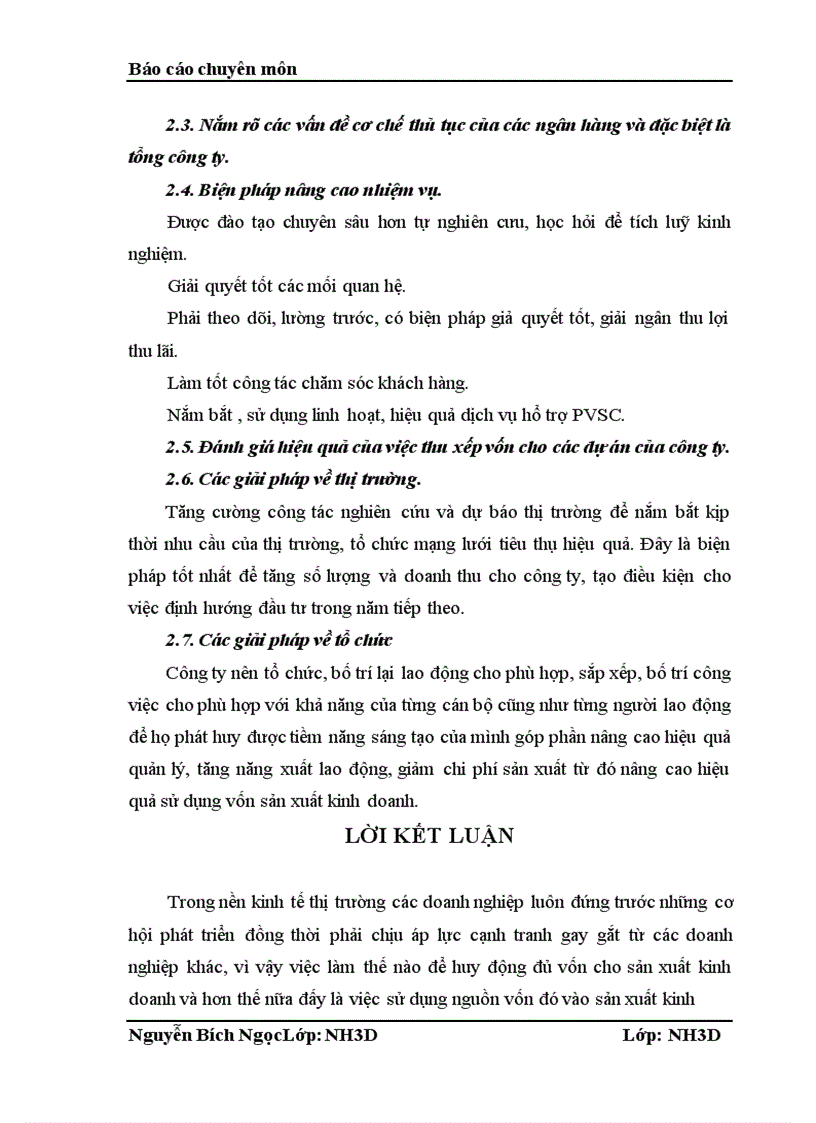 Báo cáo chuyên môn

2.3. Nắm rõ các vấn đề cơ chế thủ tục của các ngân hàng và đặc biệt là tổng công ty.

2.4. Biện pháp nâng cao nhiệm vụ.

Được đào tạo chuyên sâu hơn tự nghiên cưu, học hỏi để tích luỹ kinh nghiệm.

Giải quyết tốt các mối quan hệ.

Phải theo dõi, lường trước, có biện pháp giả quyết tốt, giải ngân thu lợi thu lãi.

Làm tốt công tác chăm sóc khách hàng.

Nắm bắt , sử dụng linh hoạt, hiệu quả dịch vụ hỗ trợ PVSC.

2.5. Đánh giá hiệu quả của việc thu xếp vốn cho các dự án của công ty.

2.6. Các giải pháp về thị trường.

Tăng cường công tác nghiên cứu và dự báo thị trường để nắm bắt kịp thời nhu cầu của thị trường, tổ chức mạng lưới tiêu thụ hiệu quả. Đây là biện pháp tốt nhất để tăng số lượng và doanh thu cho công ty, tạo điều kiện cho việc định hướng đầu tư trong năm tiếp theo.

2.7. Các giải pháp về tổ chức

Công ty nên tổ chức, bố trí lại lao động cho phù hợp, sắp xếp, bố trí công việc cho phù hợp với khả năng của từng cán bộ cũng như từng người lao động để họ phát huy được tiềm năng sáng tạo của mình góp phần nâng cao hiệu quả quản lý, tăng năng xuất lao động, giảm chi phí sản xuất từ đó nâng cao hiệu quả sử dụng vốn sản xuất kinh doanh.

LỜI KẾT LUẬN

Trong nền kinh tế thị trường các doanh nghiệp luôn đứng trước những cơ hội phát triển đồng thời phải chịu áp lực cạnh tranh gay gắt từ các doanh nghiệp khác, vì vậy việc làm thế nào để huy động đủ vốn cho sản xuất kinh doanh và hơn thế nữa đấy là việc sử dụng nguồn vốn đó vào sản xuất kinh

Nguyễn Bích NgọcLớp: NH3D Lớp: NH3D